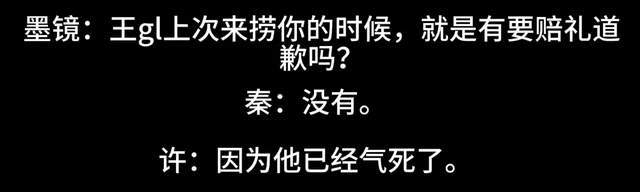 墨镜：王gl上次来捞你的时候，就是有要赔礼道歉吗？

秦：没有。

许：因为他已经气死了。